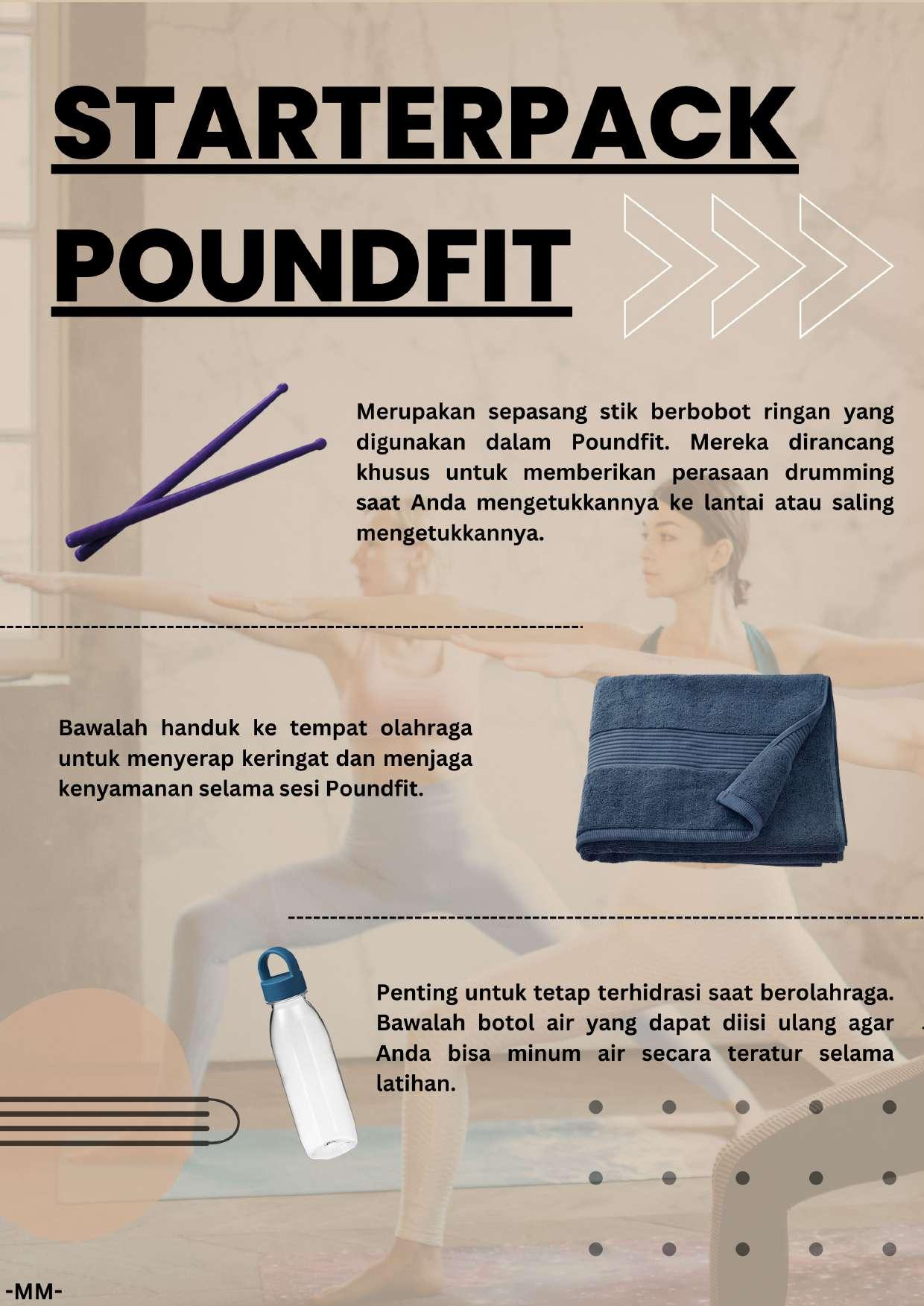 STARTERPACK POUNDFIT

Merupakan sepasang stik berbobot ringan yang digunakan dalam Poundfit. Mereka dirancang khusus untuk memberikan perasaan drumming saat Anda mengetukkannya ke lantai atau saling mengetukkannya.

Bawalah handuk ke tempat olahraga untuk menyerap keringat dan menjaga kenyamanan selama sesi Poundfit.

Penting untuk tetap terhidrasi saat berolahraga. Bawalah botol air yang dapat diisi ulang agar Anda bisa minum air secara teratur selama latihan.

-MM-